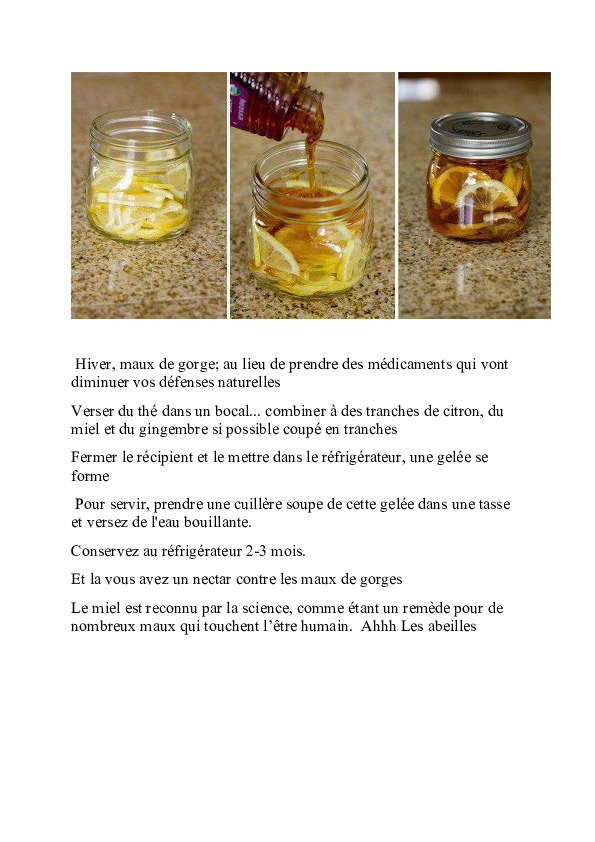 Hiver, maux de gorge; au lieu de prendre des médicaments qui vont diminuer vos défenses naturelles

Verser du thé dans un bocal... combiner à des tranches de citron, du miel et du gingembre si possible coupé en tranches

Fermer le récipient et le mettre dans le réfrigérateur, une gelée se forme

Pour servir, prendre une cuillère soupe de cette gelée dans une tasse et versez de l'eau bouillante.

Conservez au réfrigérateur 2-3 mois.

Et la vous avez un nectar contre les maux de gorges

Le miel est reconnu par la science, comme étant un remède pour de nombreux maux qui touchent l'être humain. Ahhh Les abeilles